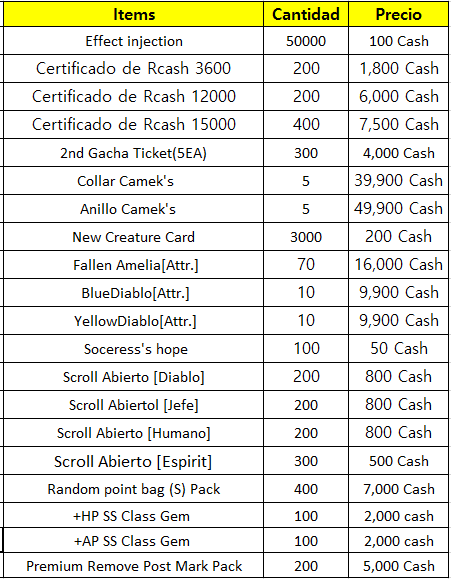 | Items | Cantidad | Precio |
|---|---|---|
| Effect injection | 50000 | 100 Cash |
| Certificado de Rcash 3600 | 200 | 1,800 Cash |
| Certificado de Rcash 12000 | 200 | 6,000 Cash |
| Certificado de Rcash 15000 | 400 | 7,500 Cash |
| 2nd Gacha Ticket(5EA) | 300 | 4,000 Cash |
| Collar Camek's | 5 | 39,900 Cash |
| Anillo Camek's | 5 | 49,900 Cash |
| New Creature Card | 3000 | 200 Cash |
| Fallen Amelia[Attr.] | 70 | 16,000 Cash |
| BlueDiablo[Attr.] | 10 | 9,900 Cash |
| YellowDiablo[Attr.] | 10 | 9,900 Cash |
| Soceress's hope | 100 | 50 Cash |
| Scroll Abierto [Diablo] | 200 | 800 Cash |
| Scroll Abiertol [Jefe] | 200 | 800 Cash |
| Scroll Abierto [Humano] | 200 | 800 Cash |
| Scroll Abierto [Espirit] | 300 | 500 Cash |
| Random point bag (S) Pack | 400 | 7,000 Cash |
| +HP SS Class Gem | 100 | 2,000 cash |
| +AP SS Class Gem | 100 | 2,000 cash |
| Premium Remove Post Mark Pack | 200 | 5,000 Cash |